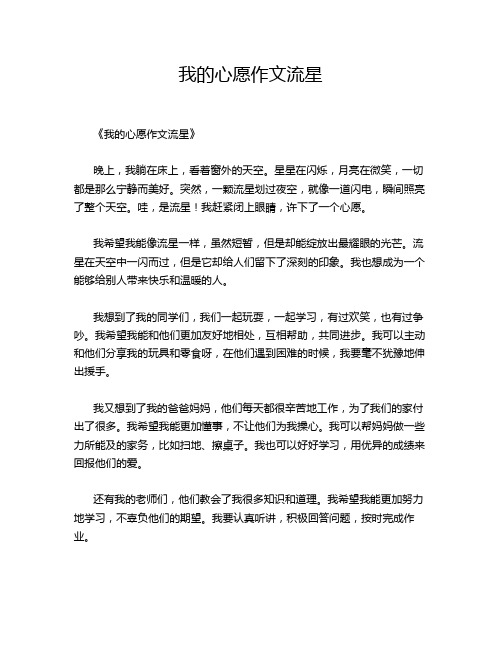 我的心愿作文流星

《我的心愿作文流星》

晚上，我躺在床上，看着窗外的天空。星星在闪烁，月亮在微笑，一切都是那么宁静而美好。突然，一颗流星划过夜空，就像一道闪电，瞬间照亮了整个天空。哇，是流星！我赶紧闭上眼睛，许下了一个心愿。

我希望我能像流星一样，虽然短暂，但是却能绽放出最耀眼的光芒。流星在天空中一闪而过，但是它却给人们留下了深刻的印象。我也想成为一个能够给别人带来快乐和温暖的人。

我想到了我的同学们，我们一起玩耍，一起学习，有过欢笑，也有过争吵。我希望我能和他们更加友好地相处，互相帮助，共同进步。我可以主动和他们分享我的玩具和零食呀，在他们遇到困难的时候，我要毫不犹豫地伸出援手。

我又想到了我的爸爸妈妈，他们每天都很辛苦地工作，为了我们的家付出了很多。我希望我能更加懂事，不让他们为我操心。我可以帮妈妈做一些力所能及的家务，比如扫地、擦桌子。我也可以好好学习，用优异的成绩来回报他们的爱。

还有我的老师们，他们教会了我很多知识和道理。我希望我能更加努力地学习，不辜负他们的期望。我要认真听讲，积极回答问题，按时完成作业。